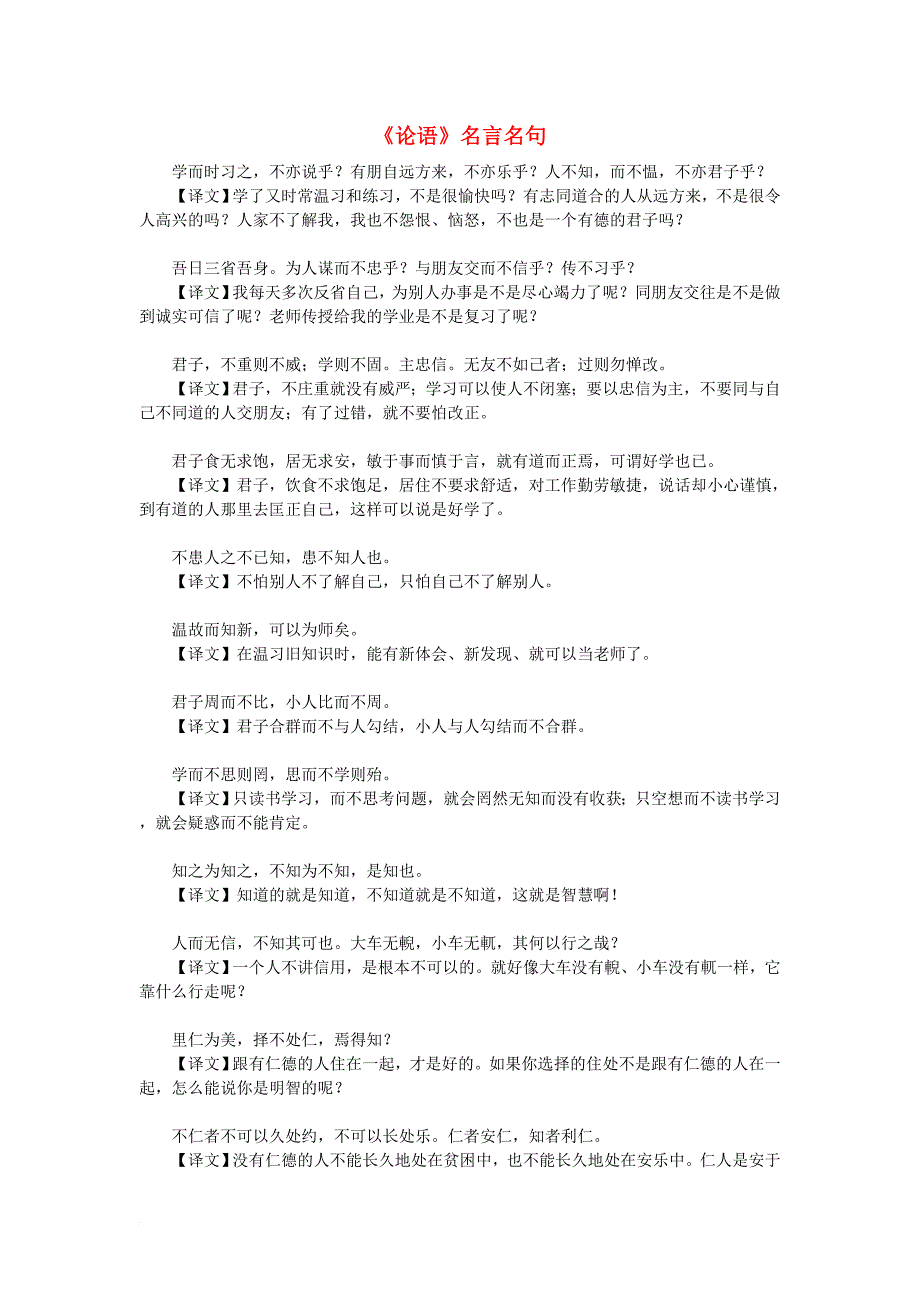 《论语》名言名句

学而时习之，不亦说乎？有朋自远方来，不亦乐乎？人不知，而不愠，不亦君子乎？
【译文】学了又时常温习和练习，不是很愉快吗？有志同道合的人从远方来，不是很令人高兴的吗？人家不了解我，我也不怨恨、恼怒，不也是一个有德的君子吗？

吾日三省吾身。为人谋而不忠乎？与朋友交而不信乎？传不习乎？
【译文】我每天多次反省自己，为别人办事是不是尽心竭力了呢？同朋友交往是不是做到诚实可信了呢？老师传授给我的学业是不是复习了呢？

君子，不重则不威；学则不固。主忠信。无友不如己者；过则勿惮改。
【译文】君子，不庄重就没有威严；学习可以使人不闭塞；要以忠信为主，不要同与自己不同道的人交朋友；有了过错，就不要怕改正。

君子食无求饱，居无求安，敏于事而慎于言，就有道而正焉，可谓好学也已。
【译文】君子，饮食不求饱足，居住不要求舒适，对工作勤劳敏捷，说话却小心谨慎，到有道的人那里去匡正自己，这样可以说是好学了。

不患人之不已知，患不知人也。
【译文】不怕别人不了解自己，只怕自己不了解别人。

温故而知新，可以为师矣。
【译文】在温习旧知识时，能有新体会、新发现、就可以当老师了。

君子周而不比，小人比而不周。
【译文】君子合群而不与人勾结，小人与人勾结而不合群。

学而不思则罔，思而不学则殆。
【译文】只读书学习，而不思考问题，就会罔然无知而没有收获；只空想而不读书学习，就会疑惑而不能肯定。

知之为知之，不知为不知，是知也。
【译文】知道的就是知道，不知道就是不知道，这就是智慧啊！

人而无信，不知其可也。大车无輗，小车无軏，其何以行之哉？
【译文】一个人不讲信用，是根本不可以的。就好像大车没有輗、小车没有軏一样，它靠什么行走呢？

里仁为美，择不处仁，焉得知？
【译文】跟有仁德的人住在一起，才是好的。如果你选择的住处不是跟有仁德的人在一起，怎么能说你是明智的呢？

不仁者不可以久处约，不可以长处乐。仁者安仁，知者利仁。
【译文】没有仁德的人不能长久地处在贫困中，也不能长久地处在安乐中。仁人是安于